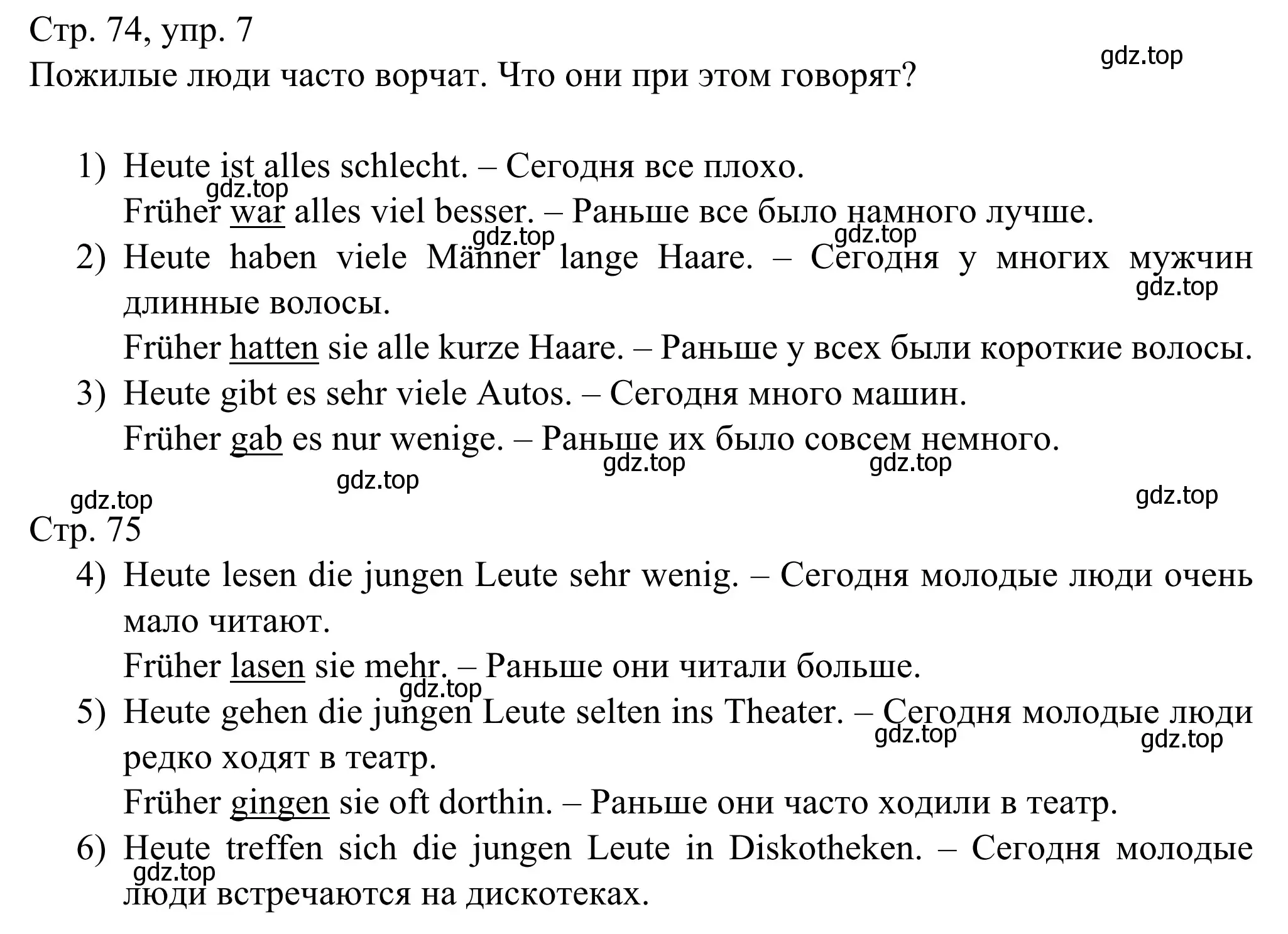 Стр. 74, упр. 7
Пожилые люди часто ворчат. Что они при этом говорят?

gdz.top

1) Heute ist alles schlecht. – Сегодня все плохо.
gdz.top
Früher war alles viel besser. – Раньше все было намного лучше.
gdz.top gdz.top
2) Heute haben viele Männer lange Haare. – Сегодня у многих мужчин длинные волосы.
gdz.top
Früher hatten sie alle kurze Haare. – Раньше у всех были короткие волосы.
3) Heute gibt es sehr viele Autos. – Сегодня много машин.
Früher gab es nur wenige. – Раньше их было совсем немного.
gdz.top gdz.top
gdz.top
gdz.top gdz.top
Стр. 75
4) Heute lesen die jungen Leute sehr wenig. – Сегодня молодые люди очень мало читают.
Früher lasen sie mehr. – Раньше они читали больше.
gdz.top
5) Heute gehen die jungen Leute selten ins Theater. – Сегодня молодые люди редко ходят в театр.
gdz.top gdz.top
Früher gingen sie oft dorthin. – Раньше они часто ходили в театр.
6) Heute treffen sich die jungen Leute in Diskotheken. – Сегодня молодые люди встречаются на дискотеках.
gdz.top